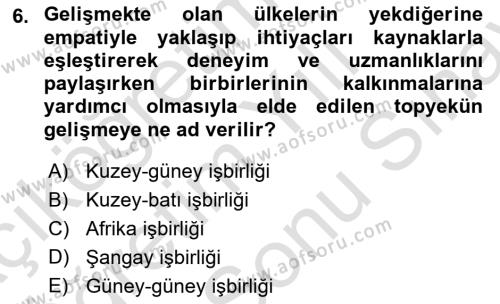 6. Gelişmekte olan ülkelerin yekdiğerine empatiyle yaklaşıp ihtiyaçları kaynaklarla eşleştirerek deneyim ve uzmanlıklarını paylaşırken birbirlerinin kalkınmalarına yardımcı olmasıyla elde edilen topyekün gelişmeye ne ad verilir?

A) Kuzey-güney işbirliği
B) Kuzey-batı işbirliği
C) Afrika işbirliği
D) Şangay işbirliği
E) Güney-güney işbirliği

www.aofsoru.com